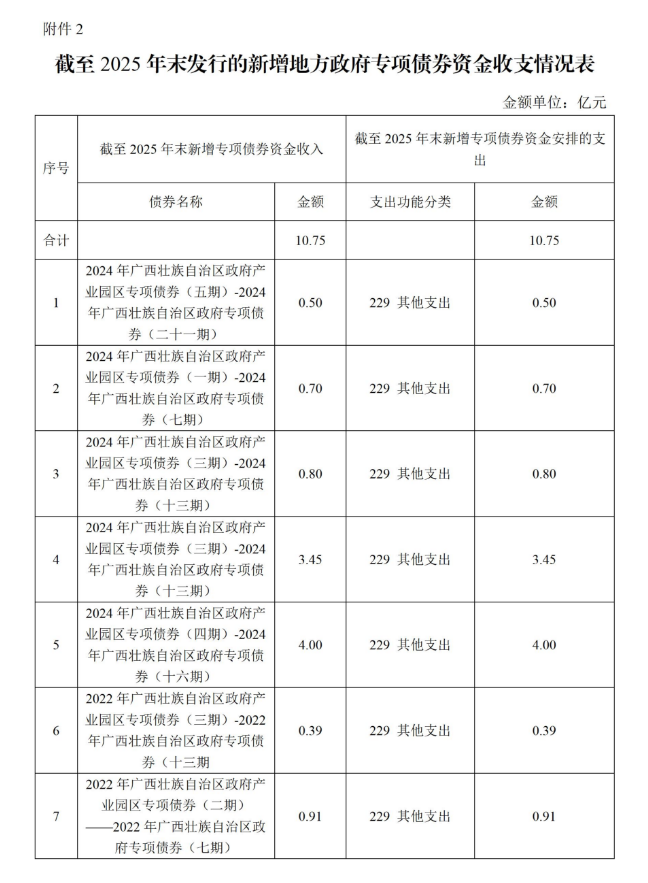 附件 2

截至 2025 年末发行的新增地方政府专项债券资金收支情况表

金额单位：亿元

| 序号 | 截至 2025 年末新增专项债券资金收入 | | 截至 2025 年末新增专项债券资金安排的支出 | |
|---|---|---|---|---|
| | 债券名称 | 金额 | 支出功能分类 | 金额 |
| 合计 | | 10.75 | | 10.75 |
| 1 | 2024 年广西壮族自治区政府产业园区专项债券（五期）-2024 年广西壮族自治区政府专项债券（二十一期） | 0.50 | 229 其他支出 | 0.50 |
| 2 | 2024 年广西壮族自治区政府产业园区专项债券（一期）-2024 年广西壮族自治区政府专项债券（七期） | 0.70 | 229 其他支出 | 0.70 |
| 3 | 2024 年广西壮族自治区政府产业园区专项债券（三期）-2024 年广西壮族自治区政府专项债券（十三期） | 0.80 | 229 其他支出 | 0.80 |
| 4 | 2024 年广西壮族自治区政府产业园区专项债券（三期）-2024 年广西壮族自治区政府专项债券（十三期） | 3.45 | 229 其他支出 | 3.45 |
| 5 | 2024 年广西壮族自治区政府产业园区专项债券（四期）-2024 年广西壮族自治区政府专项债券（十六期） | 4.00 | 229 其他支出 | 4.00 |
| 6 | 2022 年广西壮族自治区政府产业园区专项债券（三期）-2022 年广西壮族自治区政府专项债券（十三期 | 0.39 | 229 其他支出 | 0.39 |
| 7 | 2022 年广西壮族自治区政府产业园区专项债券（二期）——2022 年广西壮族自治区政府专项债券（七期） | 0.91 | 229 其他支出 | 0.91 |